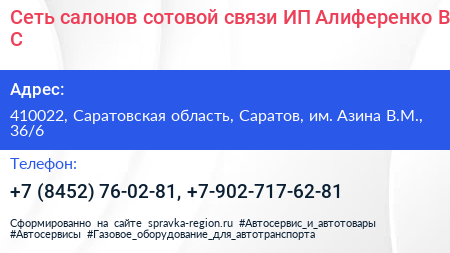 Сеть салонов сотовой связи ИП Алиференко В С

Адрес:

410022, Саратовская область, Саратов, им. Азина В.М., 36/6

Телефон:

+7 (8452) 76-02-81, +7-902-717-62-81

Сформированно на сайте spravka-region.ru #Автосервис_и_автотовары #Автосервисы #Газовое_оборудование_для_автотранспорта